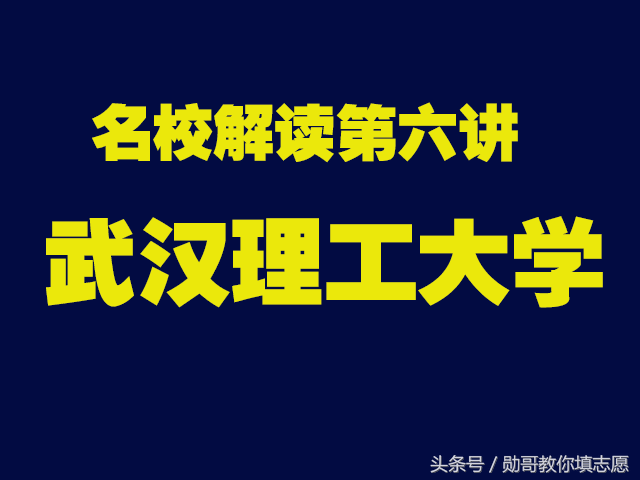 名校解读第六讲

武汉理工大学

头条号 / 勋哥教你填志愿